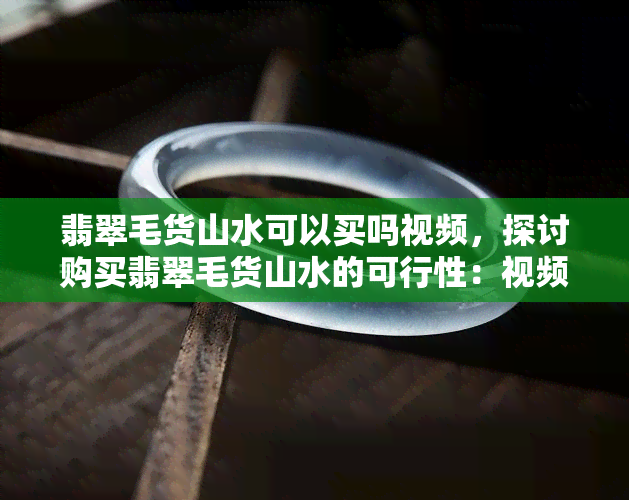 翡翠毛货山水可以买吗视频，探讨购买翡翠毛货山水的可行性：视频